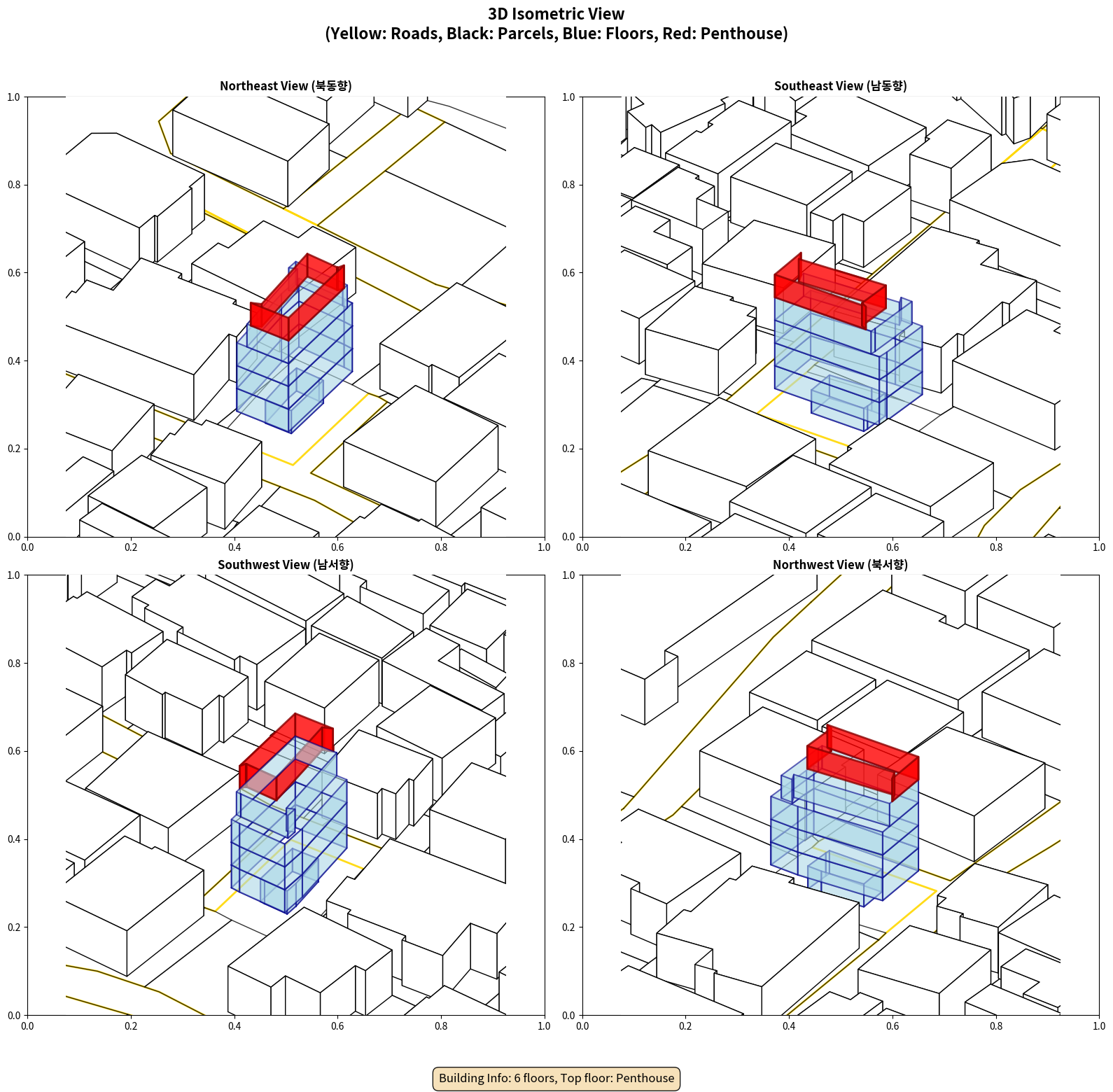 3D Isometric View
(Yellow: Roads, Black: Parcels, Blue: Floors, Red: Penthouse)

Northeast View (북동향)

1.0
0.8
0.6
0.4
0.2
0.0
0.0 0.2 0.4 0.6 0.8 1.0

Southeast View (남동향)

1.0
0.8
0.6
0.4
0.2
0.0
0.0 0.2 0.4 0.6 0.8 1.0

Southwest View (남서향)

1.0
0.8
0.6
0.4
0.2
0.0
0.0 0.2 0.4 0.6 0.8 1.0

Northwest View (북서향)

1.0
0.8
0.6
0.4
0.2
0.0
0.0 0.2 0.4 0.6 0.8 1.0

Building Info: 6 floors, Top floor: Penthouse